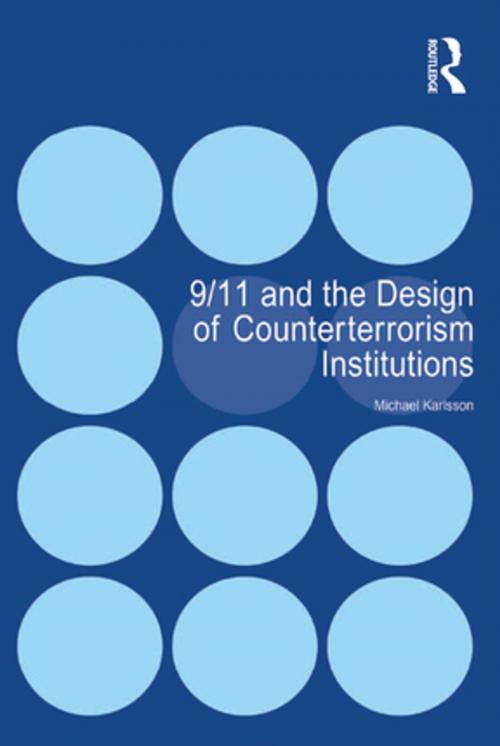 ROUTLEDGE

9/11 and the Design of Counterterrorism Institutions

Michael Karlsson